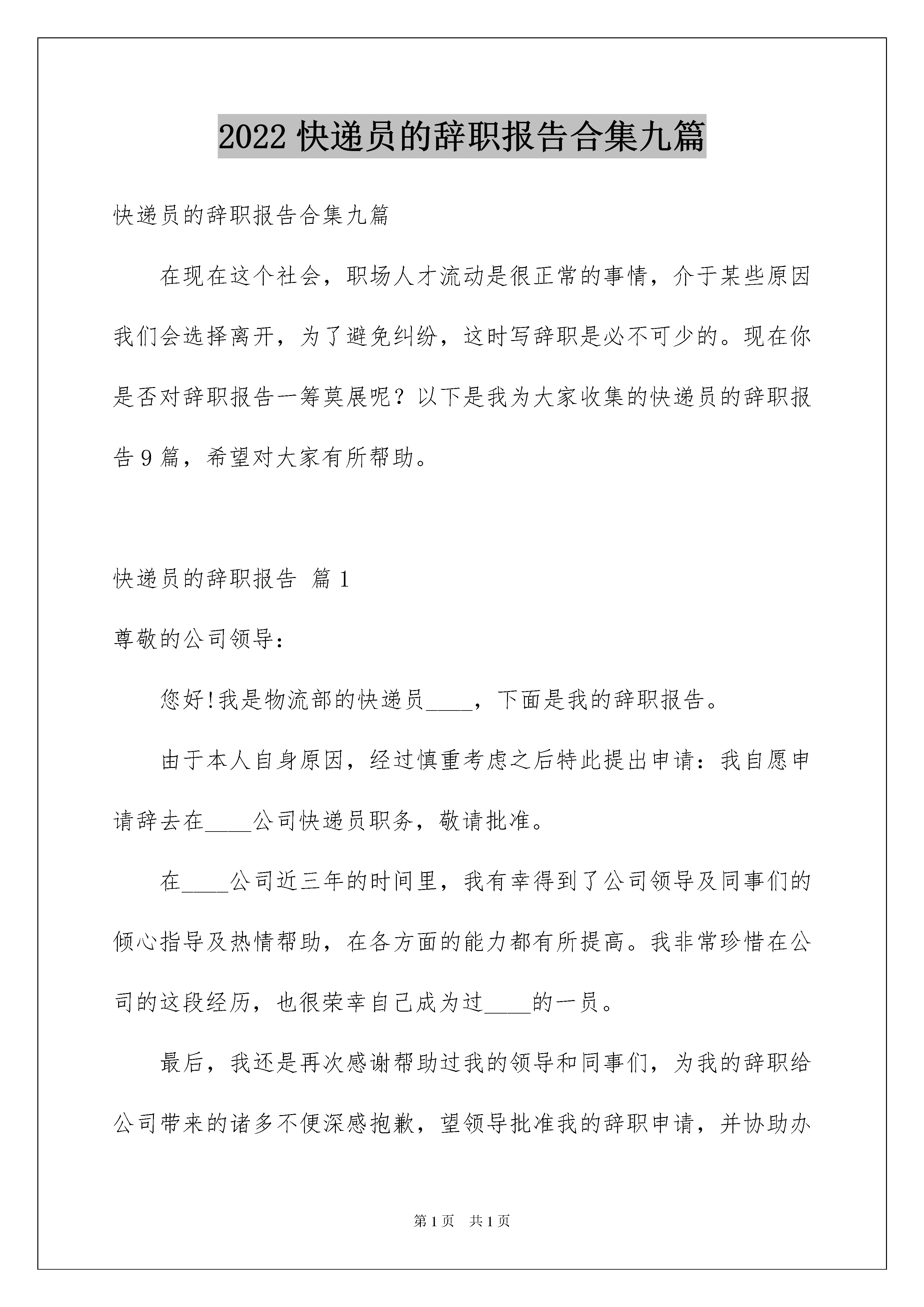 2022 快递员的辞职报告合集九篇

快递员的辞职报告合集九篇

在现在这个社会，职场人才流动是很正常的事情，介于某些原因我们会选择离开，为了避免纠纷，这时写辞职是必不可少的。现在你是否对辞职报告一筹莫展呢？以下是我为大家收集的快递员的辞职报告 9 篇，希望对大家有所帮助。

快递员的辞职报告 篇 1

尊敬的公司领导：

您好!我是物流部的快递员____，下面是我的辞职报告。

由于本人自身原因，经过慎重考虑之后特此提出申请：我自愿申请辞去在____公司快递员职务，敬请批准。

在____公司近三年的时间里，我有幸得到了公司领导及同事们的倾心指导及热情帮助，在各方面的能力都有所提高。我非常珍惜在公司的这段经历，也很荣幸自己成为过____的一员。

最后，我还是再次感谢帮助过我的领导和同事们，为我的辞职给公司带来的诸多不便深感抱歉，望领导批准我的辞职申请，并协助办

第 1 页 共 1 页